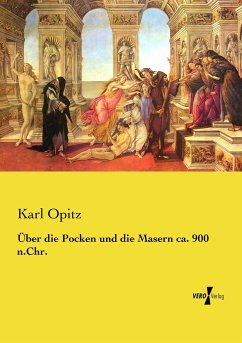 Karl Opitz

Über die Pocken und die Masern ca. 900 n.Chr.

VERO Verlag